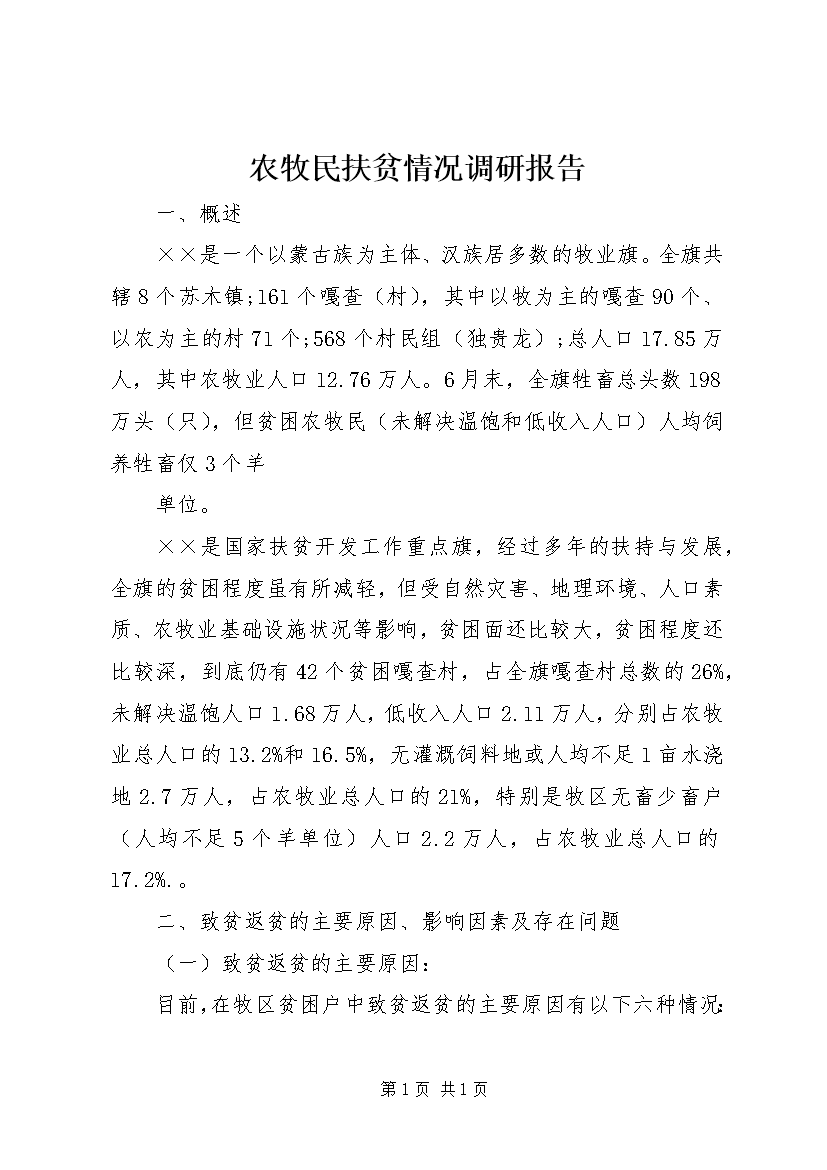 农牧民扶贫情况调研报告

一、概述

××是一个以蒙古族为主体、汉族居多数的牧业旗。全旗共辖8个苏木镇;161个嘎查（村），其中以牧为主的嘎查90个、以农为主的村71个;568个村民组（独贵龙）;总人口17.85万人，其中农牧业人口12.76万人。6月末，全旗牲畜总头数198万头（只），但贫困农牧民（未解决温饱和低收入人口）人均饲养牲畜仅3个羊

单位。

××是国家扶贫开发工作重点旗，经过多年的扶持与发展，全旗的贫困程度虽有所减轻，但受自然灾害、地理环境、人口素质、农牧业基础设施状况等影响，贫困面还比较大，贫困程度还比较深，到底仍有42个贫困嘎查村，占全旗嘎查村总数的26%，未解决温饱人口1.68万人，低收入人口2.11万人，分别占农牧业总人口的13.2%和16.5%，无灌溉饲料地或人均不足1亩水浇地2.7万人，占农牧业总人口的21%，特别是牧区无畜少畜户（人均不足5个羊单位）人口2.2万人，占农牧业总人口的17.2%.。

二、致贫返贫的主要原因、影响因素及存在问题

（一）致贫返贫的主要原因：

目前,在牧区贫困户中致贫返贫的主要原因有以下六种情况:

第1页 共1页